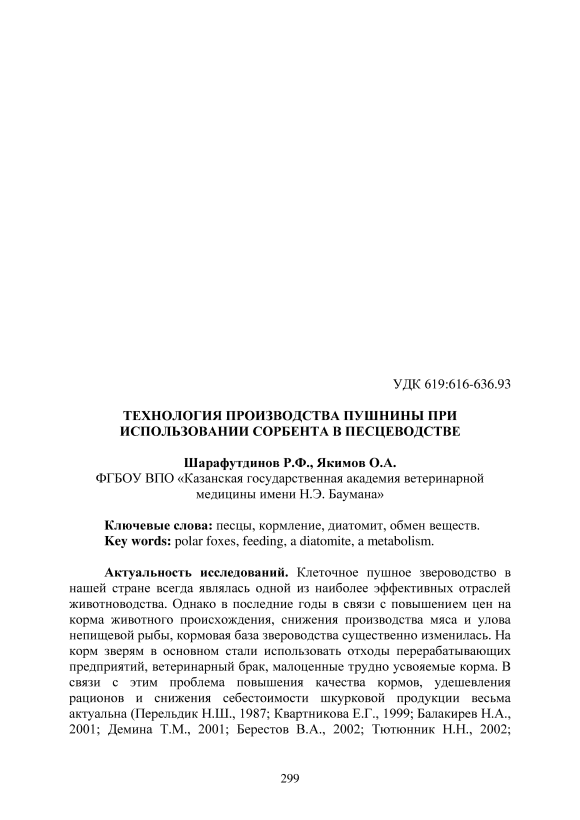 УДК 619:616-636.93

ТЕХНОЛОГИЯ ПРОИЗВОДСТВА ПУШНИНЫ ПРИ ИСПОЛЬЗОВАНИИ СОРБЕНТА В ПЕСЦЕВОДСТВЕ

Шарафутдинов Р.Ф., Якимов О.А.
ФГБОУ ВПО «Казанская государственная академия ветеринарной медицины имени Н.Э. Баумана»

Ключевые слова: песцы, кормление, диатомит, обмен веществ.
Key words: polar foxes, feeding, a diatomite, a metabolism.

Актуальность исследований. Клеточное пушное звероводство в нашей стране всегда являлась одной из наиболее эффективных отраслей животноводства. Однако в последние годы в связи с повышением цен на корма животного происхождения, снижения производства мяса и улова непищевой рыбы, кормовая база звероводства существенно изменилась. На корм зверям в основном стали использовать отходы перерабатывающих предприятий, ветеринарный брак, малоценные трудно усвояемые корма. В связи с этим проблема повышения качества кормов, удешевления рационов и снижения себестоимости шкурковой продукции весьма актуальна (Перельдик Н.Ш., 1987; Квартникова Е.Г., 1999; Балакирев Н.А., 2001; Демина Т.М., 2001; Берестов В.А., 2002; Тютюнник Н.Н., 2002;

299